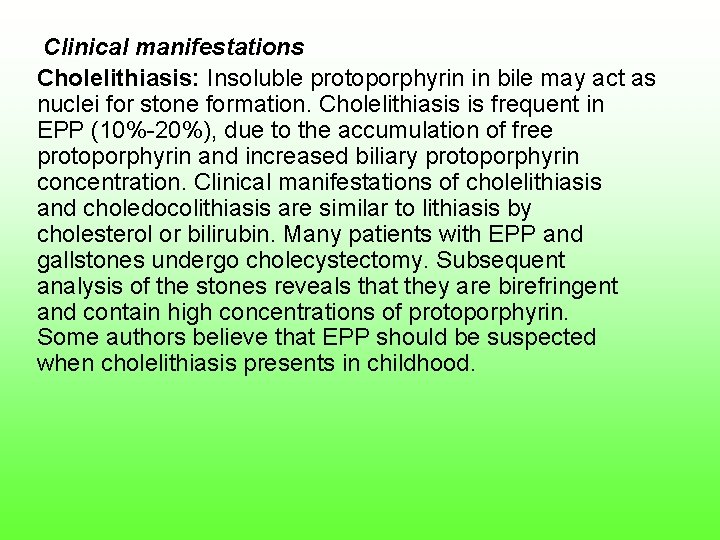 Clinical manifestations

Cholelithiasis: Insoluble protoporphyrin in bile may act as nuclei for stone formation. Cholelithiasis is frequent in EPP (10%-20%), due to the accumulation of free protoporphyrin and increased biliary protoporphyrin concentration. Clinical manifestations of cholelithiasis and choledocolithiasis are similar to lithiasis by cholesterol or bilirubin. Many patients with EPP and gallstones undergo cholecystectomy. Subsequent analysis of the stones reveals that they are birefringent and contain high concentrations of protoporphyrin. Some authors believe that EPP should be suspected when cholelithiasis presents in childhood.